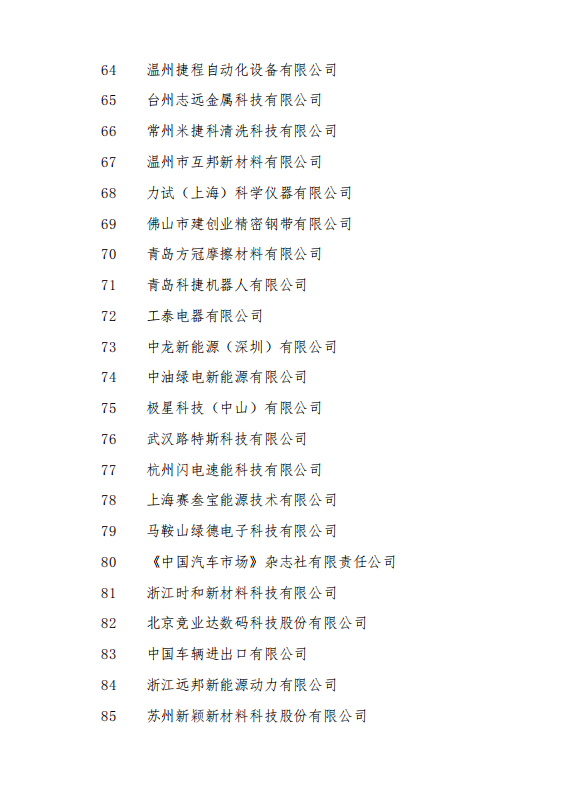 64 温州捷程自动化设备有限公司
65 台州志远金属科技有限公司
66 常州米捷科清洗科技有限公司
67 温州市互邦新材料有限公司
68 力试（上海）科学仪器有限公司
69 佛山市建创业精密钢带有限公司
70 青岛方冠摩擦材料有限公司
71 青岛科捷机器人有限公司
72 工泰电器有限公司
73 中龙新能源（深圳）有限公司
74 中油绿电新能源有限公司
75 极星科技（中山）有限公司
76 武汉路特斯科技有限公司
77 杭州闪电速能科技有限公司
78 上海赛叁宝能源技术有限公司
79 马鞍山绿德电子科技有限公司
80 《中国汽车市场》杂志社有限责任公司
81 浙江时和新材料科技有限公司
82 北京竞业达数码科技股份有限公司
83 中国车辆进出口有限公司
84 浙江远邦新能源动力有限公司
85 苏州新颖新材料科技股份有限公司